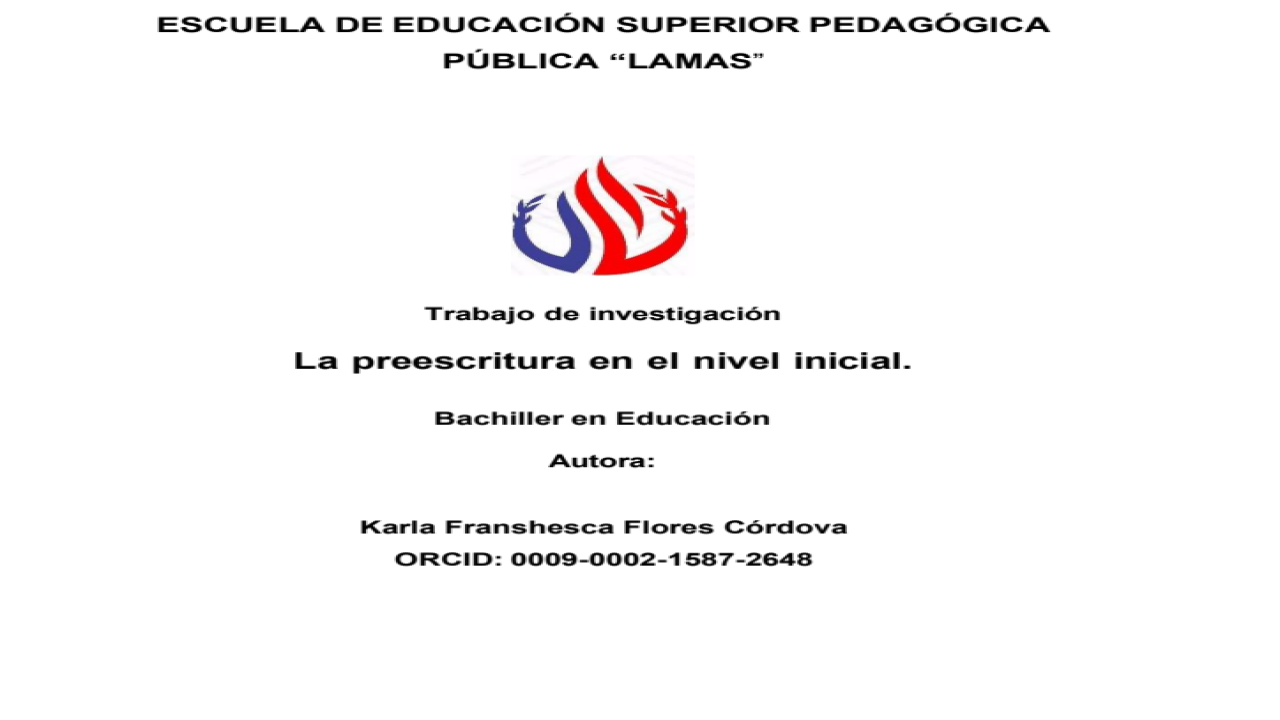 ESCUELA DE EDUCACIÓN SUPERIOR PEDAGÓGICA PÚBLICA "LAMAS"

Trabajo de investigación

La preescritura en el nivel inicial.

Bachiller en Educación

Autora:

Karla Franshesca Flores Córdova
ORCID: 0009-0002-1587-2648